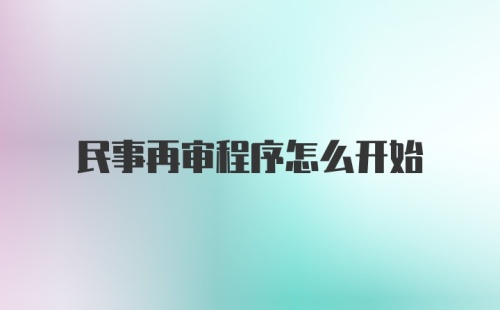 民事再审程序怎么开始